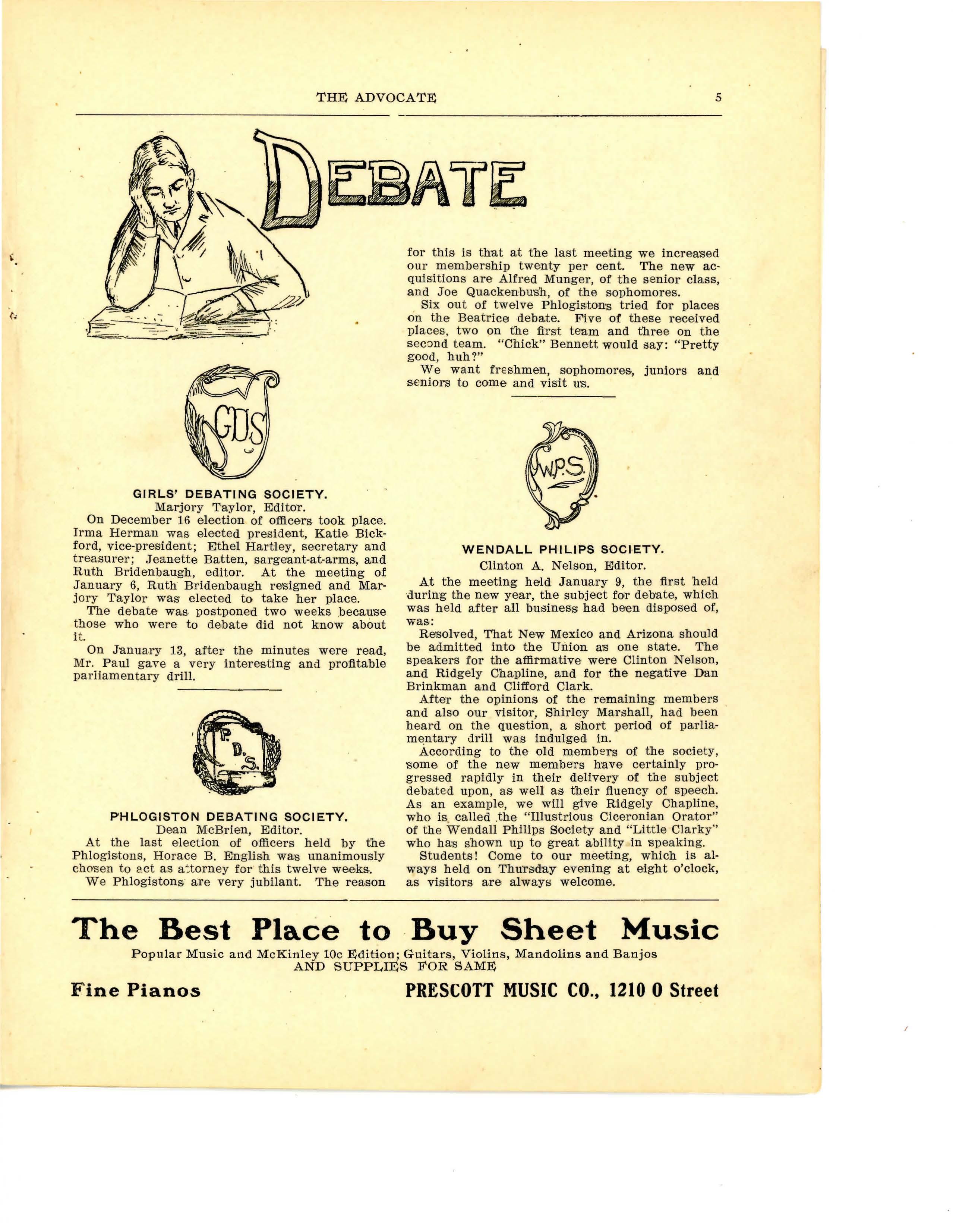 THE ADVOCATE 5

DEBATE

GDS

GIRLS' DEBATING SOCIETY.
Marjory Taylor, Editor.

On December 16 election of officers took place. Irma Herman was elected president, Katie Bickford, vice-president; Ethel Hartley, secretary and treasurer; Jeanette Batten, sargeant-at-arms, and Ruth Bridenbaugh, editor. At the meeting of January 6, Ruth Bridenbaugh resigned and Marjory Taylor was elected to take her place.

The debate was postponed two weeks because those who were to debate did not know about it.

On January 13, after the minutes were read, Mr. Paul gave a very interesting and profitable parliamentary drill.

P. D. S.

PHLOGISTON DEBATING SOCIETY.
Dean McBrien, Editor.

At the last election of officers held by the Phlogistons, Horace B. English was unanimously chosen to act as attorney for this twelve weeks.

We Phlogistons are very jubilant. The reason for this is that at the last meeting we increased our membership twenty per cent. The new acquisitions are Alfred Munger, of the senior class, and Joe Quackenbush, of the sophomores.

Six out of twelve Phlogistons tried for places on the Beatrice debate. Five of these received places, two on the first team and three on the second team. "Chick" Bennett would say: "Pretty good, huh?"

We want freshmen, sophomores, juniors and seniors to come and visit us.

W.P.S.

WENDALL PHILIPS SOCIETY.
Clinton A. Nelson, Editor.

At the meeting held January 9, the first held during the new year, the subject for debate, which was held after all business had been disposed of, was:

Resolved, That New Mexico and Arizona should be admitted into the Union as one state. The speakers for the affirmative were Clinton Nelson, and Ridgely Chapline, and for the negative Dan Brinkman and Clifford Clark.

After the opinions of the remaining members and also our visitor, Shirley Marshall, had been heard on the question, a short period of parliamentary drill was indulged in.

According to the old members of the society, some of the new members have certainly progressed rapidly in their delivery of the subject debated upon, as well as their fluency of speech. As an example, we will give Ridgely Chapline, who is called the "Illustrious Ciceronian Orator" of the Wendall Philips Society and "Little Clarky" who has shown up to great ability in speaking.

Students! Come to our meeting, which is always held on Thursday evening at eight o'clock, as visitors are always welcome.

The Best Place to Buy Sheet Music
Popular Music and McKinley 10c Edition; Guitars, Violins, Mandolins and Banjos
AND SUPPLIES FOR SAME
Fine Pianos PRESCOTT MUSIC CO., 1210 O Street